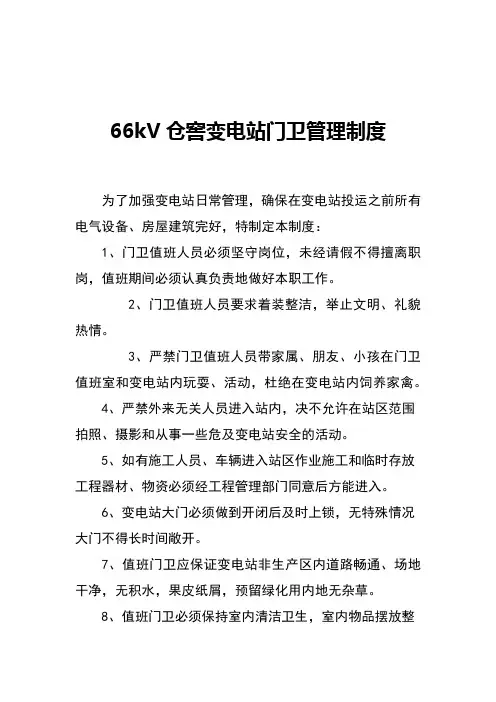 66kV 仓窖变电站门卫管理制度

为了加强变电站日常管理，确保在变电站投运之前所有电气设备、房屋建筑完好，特制定本制度：

1、门卫值班人员必须坚守岗位，未经请假不得擅离职岗，值班期间必须认真负责地做好本职工作。

2、门卫值班人员要求着装整洁，举止文明、礼貌热情。

3、严禁门卫值班人员带家属、朋友、小孩在门卫值班室和变电站内玩耍、活动，杜绝在变电站内饲养家禽。

4、严禁外来无关人员进入站内，决不允许在站区范围拍照、摄影和从事一些危及变电站安全的活动。

5、如有施工人员、车辆进入站区作业施工和临时存放工程器材、物资必须经工程管理部门同意后方能进入。

6、变电站大门必须做到开闭后及时上锁，无特殊情况大门不得长时间敞开。

7、值班门卫应保证变电站非生产区内道路畅通、场地干净，无积水，果皮纸屑，预留绿化用内地无杂草。

8、值班门卫必须保持室内清洁卫生，室内物品摆放整